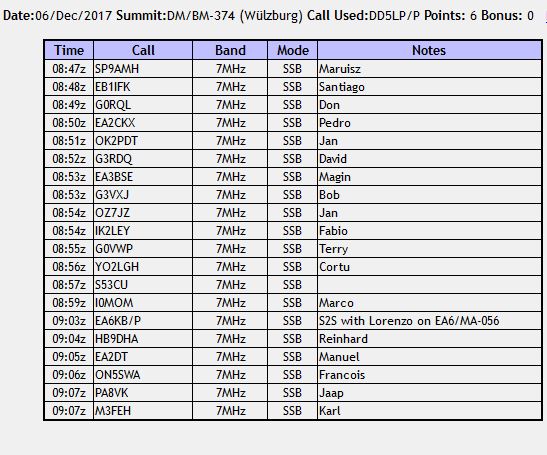 Date:06/Dec/2017 Summit:DM/BM-374 (Wülzburg) Call Used:DD5LP/P Points: 6 Bonus: 0

| Time | Call | Band | Mode | Notes |
|---|---|---|---|---|
| 08:47z | SP9AMH | 7MHz | SSB | Maruisz |
| 08:48z | EB1IFK | 7MHz | SSB | Santiago |
| 08:49z | G0RQL | 7MHz | SSB | Don |
| 08:50z | EA2CKX | 7MHz | SSB | Pedro |
| 08:51z | OK2PDT | 7MHz | SSB | Jan |
| 08:52z | G3RDQ | 7MHz | SSB | David |
| 08:53z | EA3BSE | 7MHz | SSB | Magin |
| 08:53z | G3VXJ | 7MHz | SSB | Bob |
| 08:54z | OZ7JZ | 7MHz | SSB | Jan |
| 08:54z | IK2LEY | 7MHz | SSB | Fabio |
| 08:55z | G0VWP | 7MHz | SSB | Terry |
| 08:56z | YO2LGH | 7MHz | SSB | Cortu |
| 08:57z | S53CU | 7MHz | SSB | |
| 08:59z | I0MOM | 7MHz | SSB | Marco |
| 09:03z | EA6KB/P | 7MHz | SSB | S2S with Lorenzo on EA6/MA-056 |
| 09:04z | HB9DHA | 7MHz | SSB | Reinhard |
| 09:05z | EA2DT | 7MHz | SSB | Manuel |
| 09:06z | ON5SWA | 7MHz | SSB | Francois |
| 09:07z | PA8VK | 7MHz | SSB | Jaap |
| 09:07z | M3FEH | 7MHz | SSB | Karl |